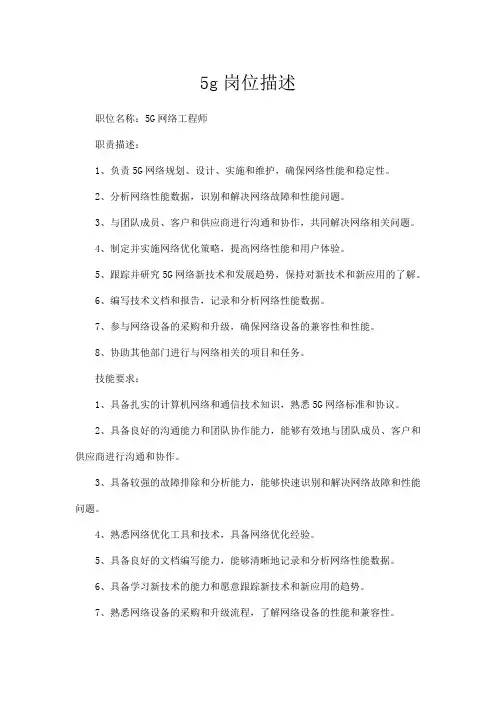 5g 岗位描述

职位名称：5G 网络工程师

职责描述：

1、负责 5G 网络规划、设计、实施和维护，确保网络性能和稳定性。

2、分析网络性能数据，识别和解决网络故障和性能问题。

3、与团队成员、客户和供应商进行沟通和协作，共同解决网络相关问题。

4、制定并实施网络优化策略，提高网络性能和用户体验。

5、跟踪并研究 5G 网络新技术和发展趋势，保持对新技术和新应用的了解。

6、编写技术文档和报告，记录和分析网络性能数据。

7、参与网络设备的采购和升级，确保网络设备的兼容性和性能。

8、协助其他部门进行与网络相关的项目和任务。

技能要求：

1、具备扎实的计算机网络和通信技术知识，熟悉 5G 网络标准和协议。

2、具备良好的沟通能力和团队协作能力，能够有效地与团队成员、客户和供应商进行沟通和协作。

3、具备较强的故障排除和分析能力，能够快速识别和解决网络故障和性能问题。

4、熟悉网络优化工具和技术，具备网络优化经验。

5、具备良好的文档编写能力，能够清晰地记录和分析网络性能数据。

6、具备学习新技术的能力和愿意跟踪新技术和新应用的趋势。

7、熟悉网络设备的采购和升级流程，了解网络设备的性能和兼容性。